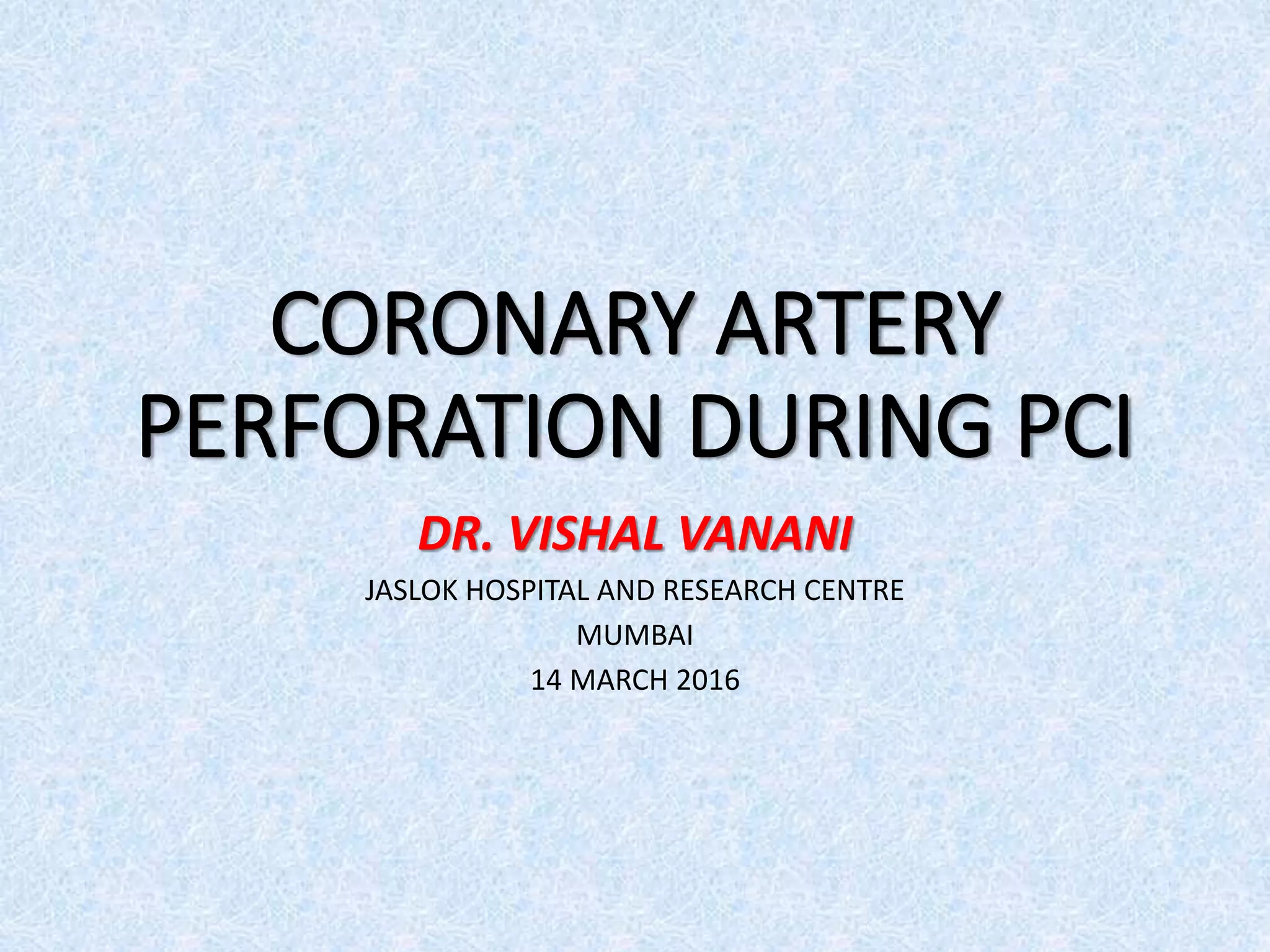 CORONARY ARTERY PERFORATION DURING PCI

DR. VISHAL VANANI

JASLOK HOSPITAL AND RESEARCH CENTRE

MUMBAI

14 MARCH 2016